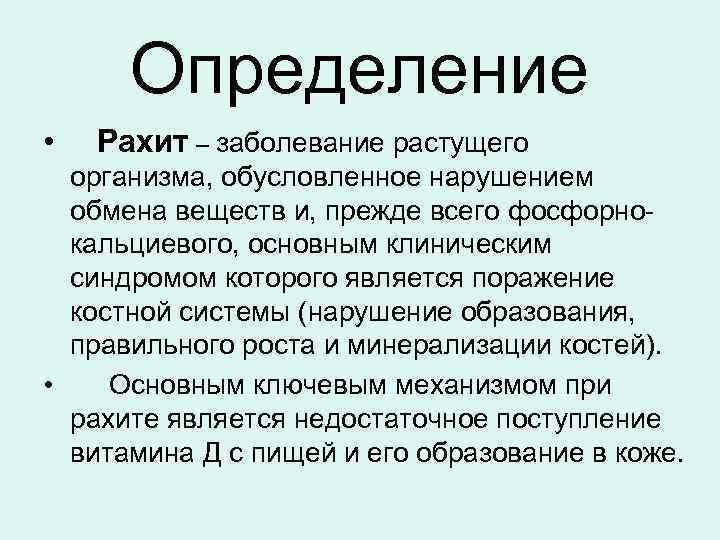 Определение

• Рахит – заболевание растущего организма, обусловленное нарушением обмена веществ и, прежде всего фосфорно-кальциевого, основным клиническим синдромом которого является поражение костной системы (нарушение образования, правильного роста и минерализации костей).

• Основным ключевым механизмом при рахите является недостаточное поступление витамина Д с пищей и его образование в коже.